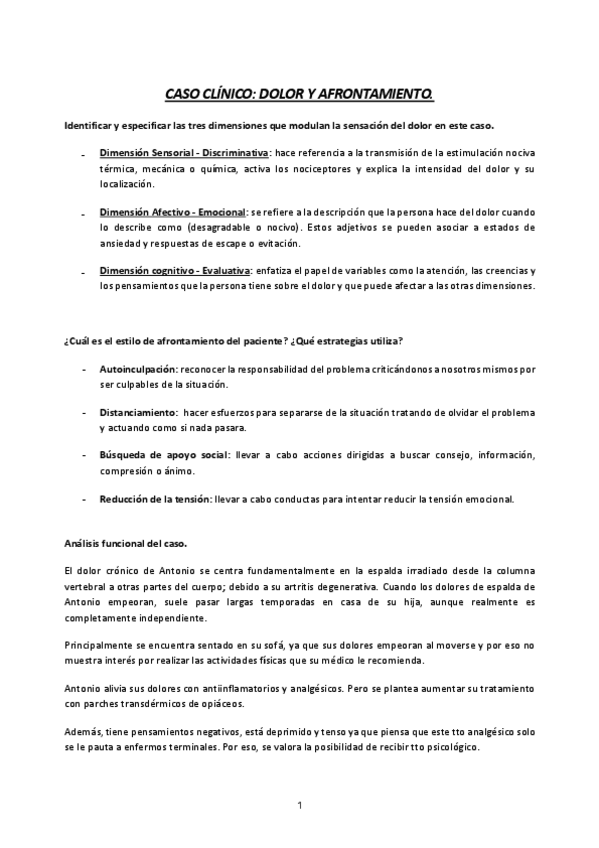 CASO CLÍNICO: DOLOR Y AFRONTAMIENTO.

Identificar y especificar las tres dimensiones que modulan la sensación del dolor en este caso.

- Dimensión Sensorial - Discriminativa: hace referencia a la transmisión de la estimulación nociva térmica, mecánica o química, activa los nociceptores y explica la intensidad del dolor y su localización.

- Dimensión Afectivo - Emocional: se refiere a la descripción que la persona hace del dolor cuando lo describe como (desagradable o nocivo). Estos adjetivos se pueden asociar a estados de ansiedad y respuestas de escape o evitación.

- Dimensión cognitivo - Evaluativa: enfatiza el papel de variables como la atención, las creencias y los pensamientos que la persona tiene sobre el dolor y que puede afectar a las otras dimensiones.

¿Cuál es el estilo de afrontamiento del paciente? ¿Qué estrategias utiliza?

- Autoinculpación: reconocer la responsabilidad del problema criticándonos a nosotros mismos por ser culpables de la situación.

- Distanciamiento: hacer esfuerzos para separarse de la situación tratando de olvidar el problema y actuando como si nada pasara.

- Búsqueda de apoyo social: llevar a cabo acciones dirigidas a buscar consejo, información, compresión o ánimo.

- Reducción de la tensión: llevar a cabo conductas para intentar reducir la tensión emocional.

Análisis funcional del caso.

El dolor crónico de Antonio se centra fundamentalmente en la espalda irradiado desde la columna vertebral a otras partes del cuerpo; debido a su artritis degenerativa. Cuando los dolores de espalda de Antonio empeoran, suele pasar largas temporadas en casa de su hija, aunque realmente es completamente independiente.

Principalmente se encuentra sentado en su sofá, ya que sus dolores empeoran al moverse y por eso no muestra interés por realizar las actividades físicas que su médico le recomienda.

Antonio alivia sus dolores con antiinflamatorios y analgésicos. Pero se plantea aumentar su tratamiento con parches transdérmicos de opiáceos.

Además, tiene pensamientos negativos, está deprimido y tenso ya que piensa que este tto analgésico solo se le pauta a enfermos terminales. Por eso, se valora la posibilidad de recibir tto psicológico.

1